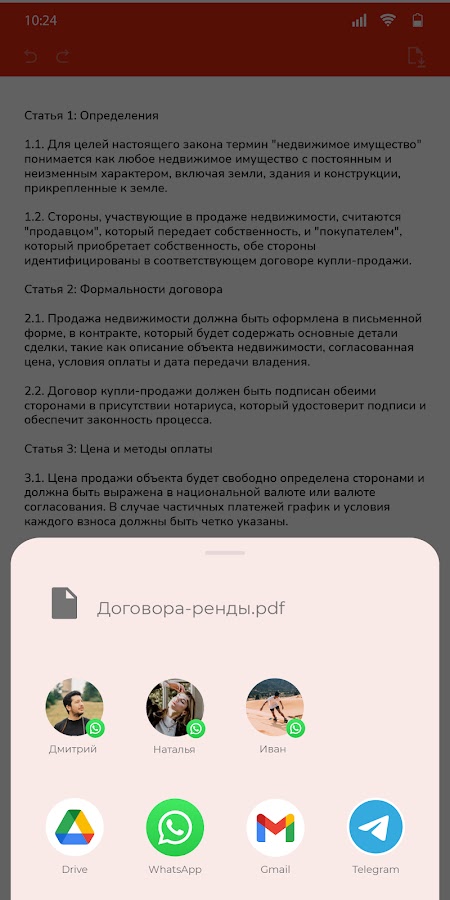 10:24

Статья 1: Определения

1.1. Для целей настоящего закона термин "недвижимое имущество" понимается как любое недвижимое имущество с постоянным и неизменным характером, включая земли, здания и конструкции, прикрепленные к земле.

1.2. Стороны, участвующие в продаже недвижимости, считаются "продавцом", который передает собственность, и "покупателем", который приобретает собственность, обе стороны идентифицированы в соответствующем договоре купли-продажи.

Статья 2: Формальности договора

2.1. Продажа недвижимости должна быть оформлена в письменной форме, в контракте, который будет содержать основные детали сделки, такие как описание объекта недвижимости, согласованная цена, условия оплаты и дата передачи владения.

2.2. Договор купли-продажи должен быть подписан обеими сторонами в присутствии нотариуса, который удостоверит подписи и обеспечит законность процесса.

Статья 3: Цена и методы оплаты

3.1. Цена продажи объекта будет свободно определена сторонами и должна быть выражена в национальной валюте или валюте согласования. В случае частичных платежей график и условия каждого взноса должны быть четко указаны.

Договора-ренды.pdf

Дмитрий

Наталья

Иван

Drive

WhatsApp

Gmail

Telegram